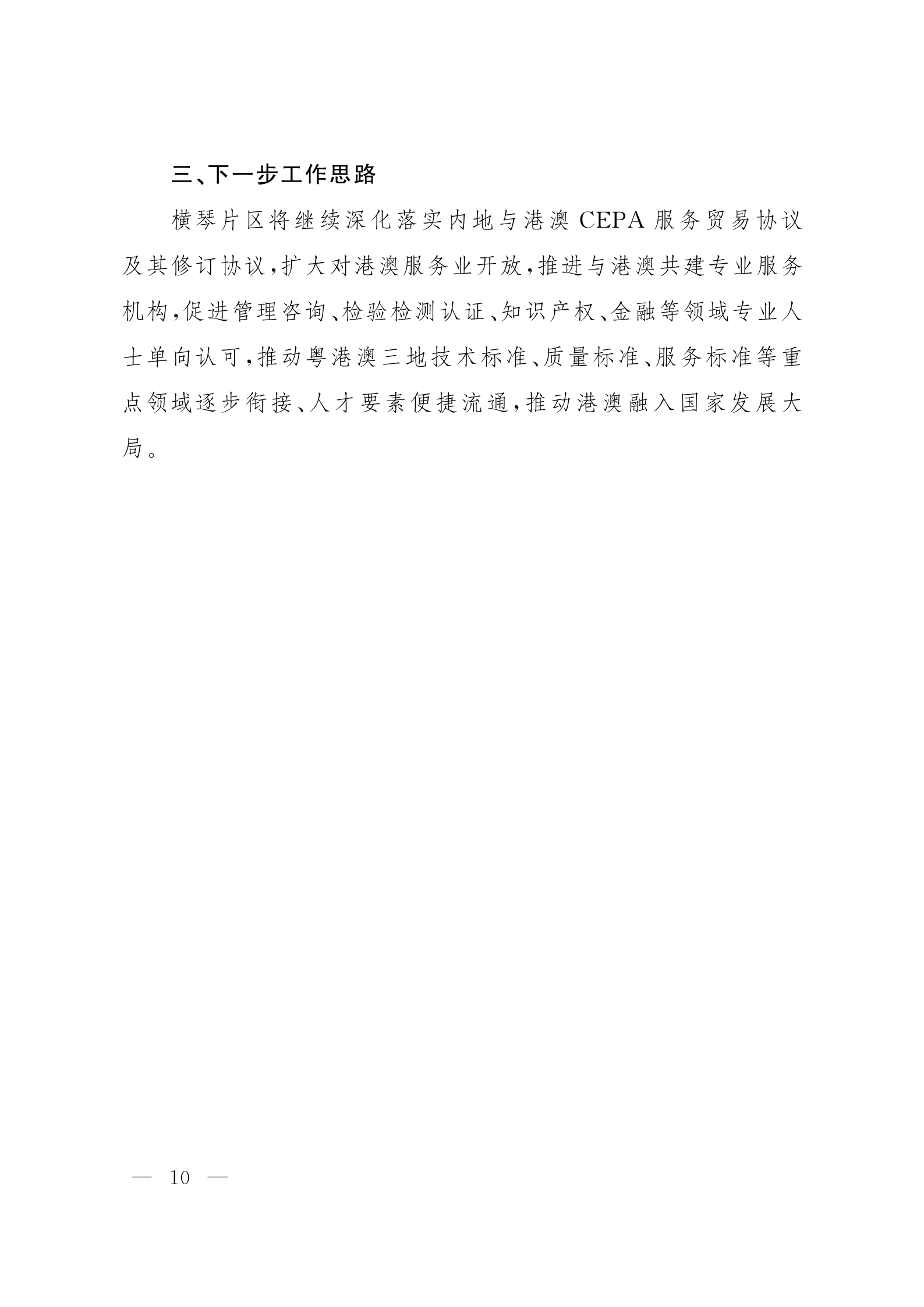 三、下一步工作思路

横琴片区将继续深化落实内地与港澳 CEPA 服务贸易协议及其修订协议，扩大对港澳服务业开放，推进与港澳共建专业服务机构，促进管理咨询、检验检测认证、知识产权、金融等领域专业人士单向认可，推动粤港澳三地技术标准、质量标准、服务标准等重点领域逐步衔接、人才要素便捷流通，推动港澳融入国家发展大局。

— 10 —